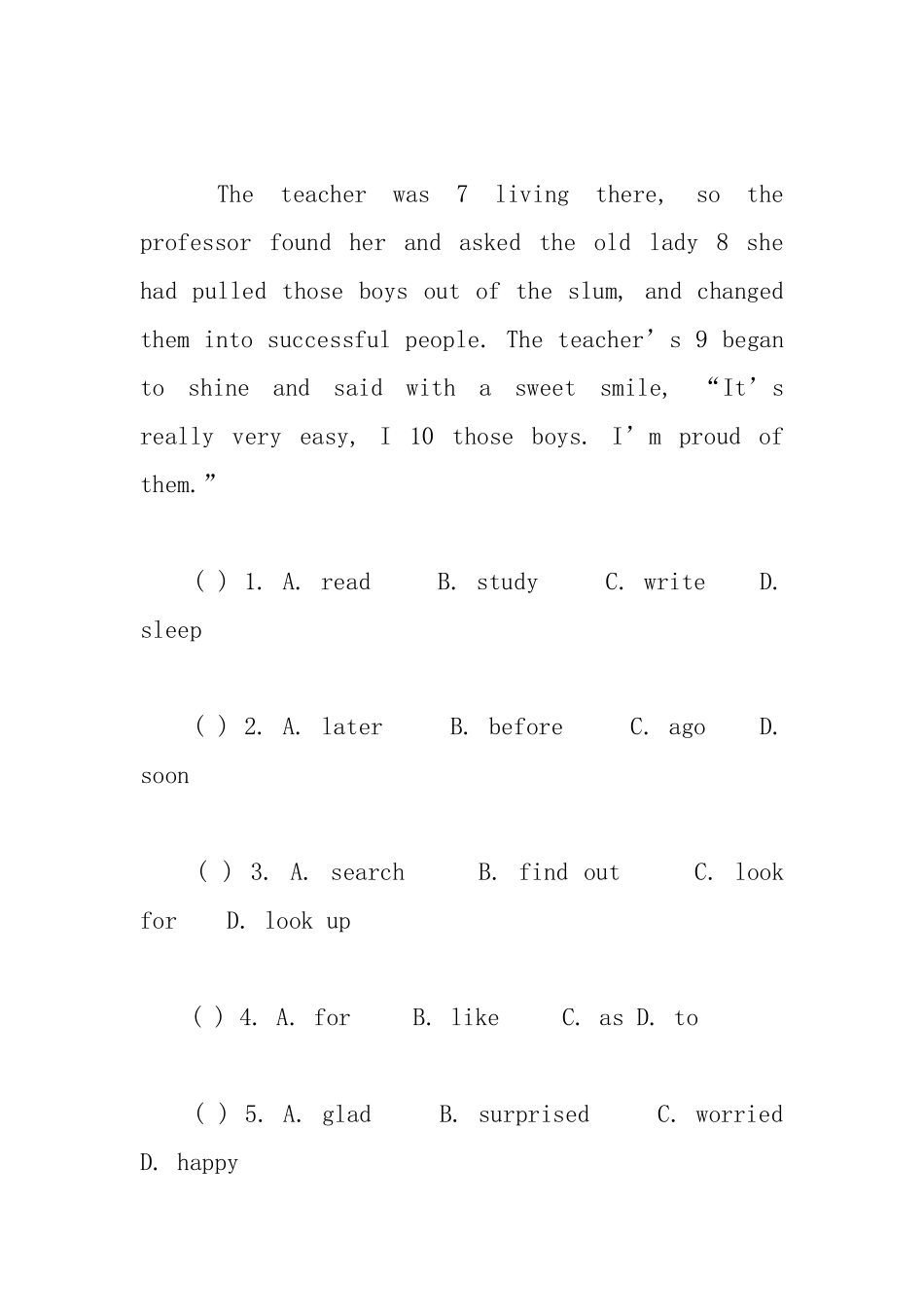 The teacher was 7 living there, so the professor found her and asked the old lady 8 she had pulled those boys out of the slum, and changed them into successful people. The teacher’s 9 began to shine and said with a sweet smile, “It’s really very easy, I 10 those boys. I’m proud of them.”

( ) 1. A. read B. study C. write D. sleep

( ) 2. A. later B. before C. ago D. soon

( ) 3. A. search B. find out C. look for D. look up

( ) 4. A. for B. like C. as D. to

( ) 5. A. glad B. surprised C. worried D. happy